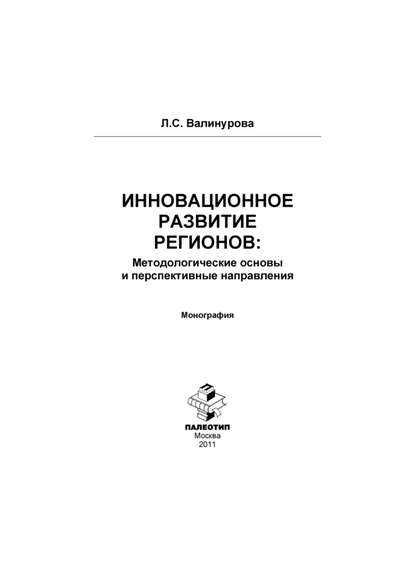 Л.С. Валинурова

ИННОВАЦИОННОЕ РАЗВИТИЕ РЕГИОНОВ:
Методологические основы и перспективные направления

Монография

ПАЛЕОТИП
Москва
2011